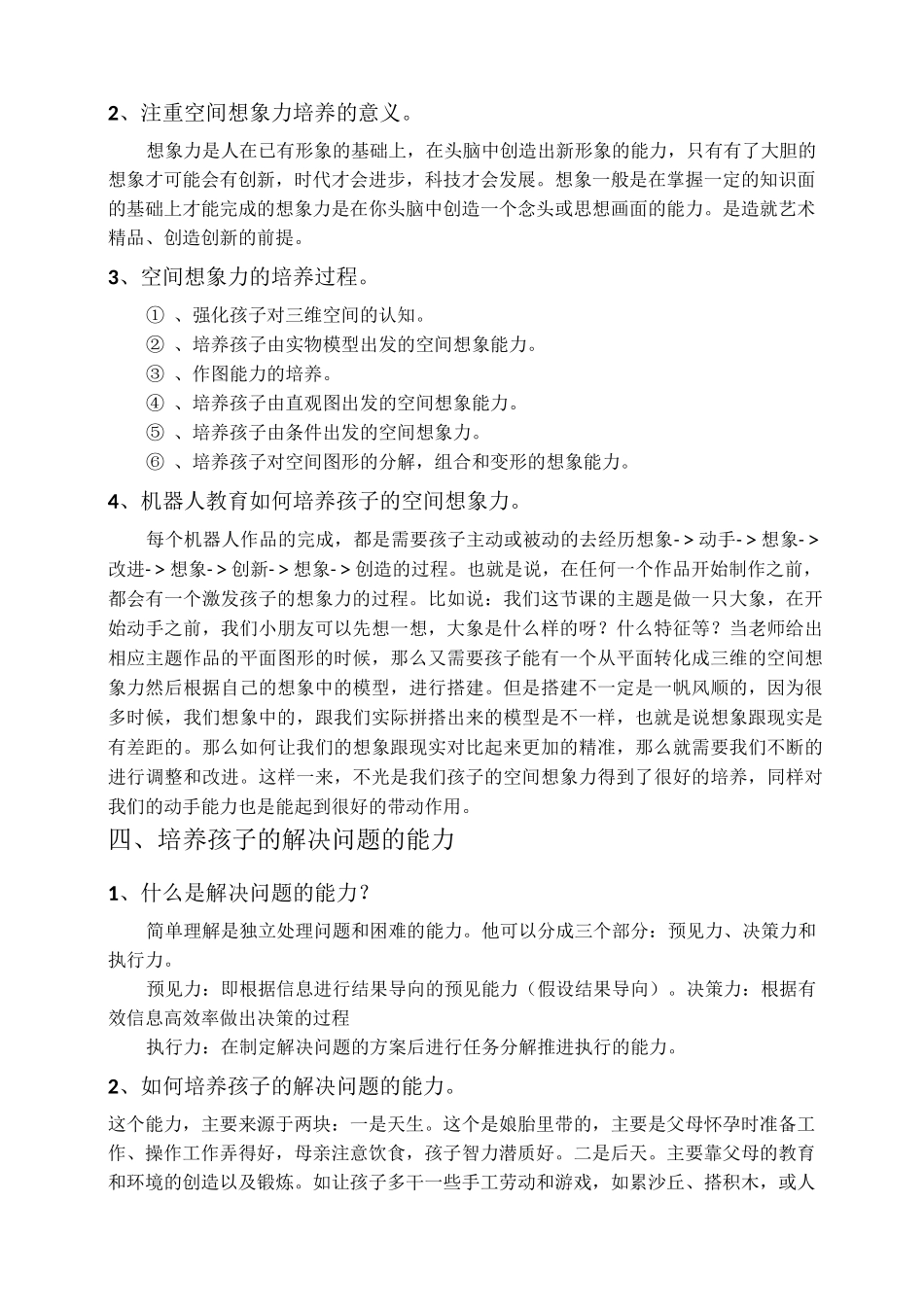 2、注重空间想象力培养的意义。

想象力是人在已有形象的基础上，在头脑中创造出新形象的能力，只有有了大胆的想象才可能会有创新，时代才会进步，科技才会发展。想象一般是在掌握一定的知识面的基础上才能完成的想象力是在你头脑中创造一个念头或思想画面的能力。是造就艺术精品、创造创新的前提。

3、空间想象力的培养过程。

① 、强化孩子对三维空间的认知。
② 、培养孩子由实物模型出发的空间想象能力。
③ 、作图能力的培养。
④ 、培养孩子由直观图出发的空间想象能力。
⑤ 、培养孩子由条件出发的空间想象力。
⑥ 、培养孩子对空间图形的分解，组合和变形的想象能力。

4、机器人教育如何培养孩子的空间想象力。

每个机器人作品的完成，都是需要孩子主动或被动的去经历想象->动手->想象->改进->想象->创新->想象->创造的过程。也就是说，在任何一个作品开始制作之前，都会有一个激发孩子的想象力的过程。比如说：我们这节课的主题是做一只大象，在开始动手之前，我们小朋友可以先想一想，大象是什么样的呀？什么特征等？当老师给出相应主题作品的平面图形的时候，那么又需要孩子能有一个从平面转化成三维的空间想象力然后根据自己的想象中的模型，进行搭建。但是搭建不一定是一帆风顺的，因为很多时候，我们想象中的，跟我们实际拼搭出来的模型是不一样，也就是说想象跟现实是有差距的。那么如何让我们的想象跟现实对比起来更加的精准，那么就需要我们不断的进行调整和改进。这样一来，不光是我们孩子的空间想象力得到了很好的培养，同样对我们的动手能力也是能起到很好的带动作用。

四、培养孩子的解决问题的能力

1、什么是解决问题的能力？

简单理解是独立处理问题和困难的能力。他可以分成三个部分：预见力、决策力和执行力。

预见力：即根据信息进行结果导向的预见能力（假设结果导向）。决策力：根据有效信息高效率做出决策的过程

执行力：在制定解决问题的方案后进行任务分解推进执行的能力。

2、如何培养孩子的解决问题的能力。

这个能力，主要来源于两块：一是天生。这个是娘胎里带的，主要是父母怀孕时准备工作、操作工作弄得好，母亲注意饮食，孩子智力潜质好。二是后天。主要靠父母的教育和环境的创造以及锻炼。如让孩子多干一些手工劳动和游戏，如累沙丘、搭积木，或人